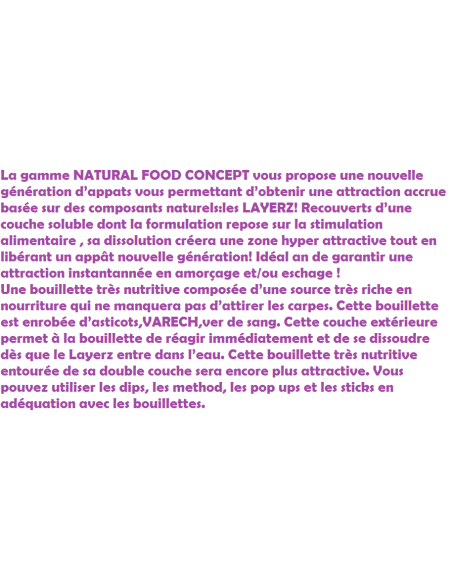 La gamme NATURAL FOOD CONCEPT vous propose une nouvelle génération d'appats vous permettant d'obtenir une attraction accrue basée sur des composants naturels:les LAYERZ! Recouverts d'une couche soluble dont la formulation repose sur la stimulation alimentaire , sa dissolution créera une zone hyper attractive tout en libérant un appât nouvelle génération! Idéal an de garantir une attraction instantannée en amorçage et/ou eschage !

Une bouillette très nutritive composée d'une source très riche en nourriture qui ne manquera pas d'attirer les carpes. Cette bouillette est enrobée d'asticots,VARECH,ver de sang. Cette couche extérieure permet à la bouillette de réagir immédiatement et de se dissoudre dès que le Layerz entre dans l'eau. Cette bouillette très nutritive entourée de sa double couche sera encore plus attractive. Vous pouvez utiliser les dips, les method, les pop ups et les sticks en adéquation avec les bouillettes.